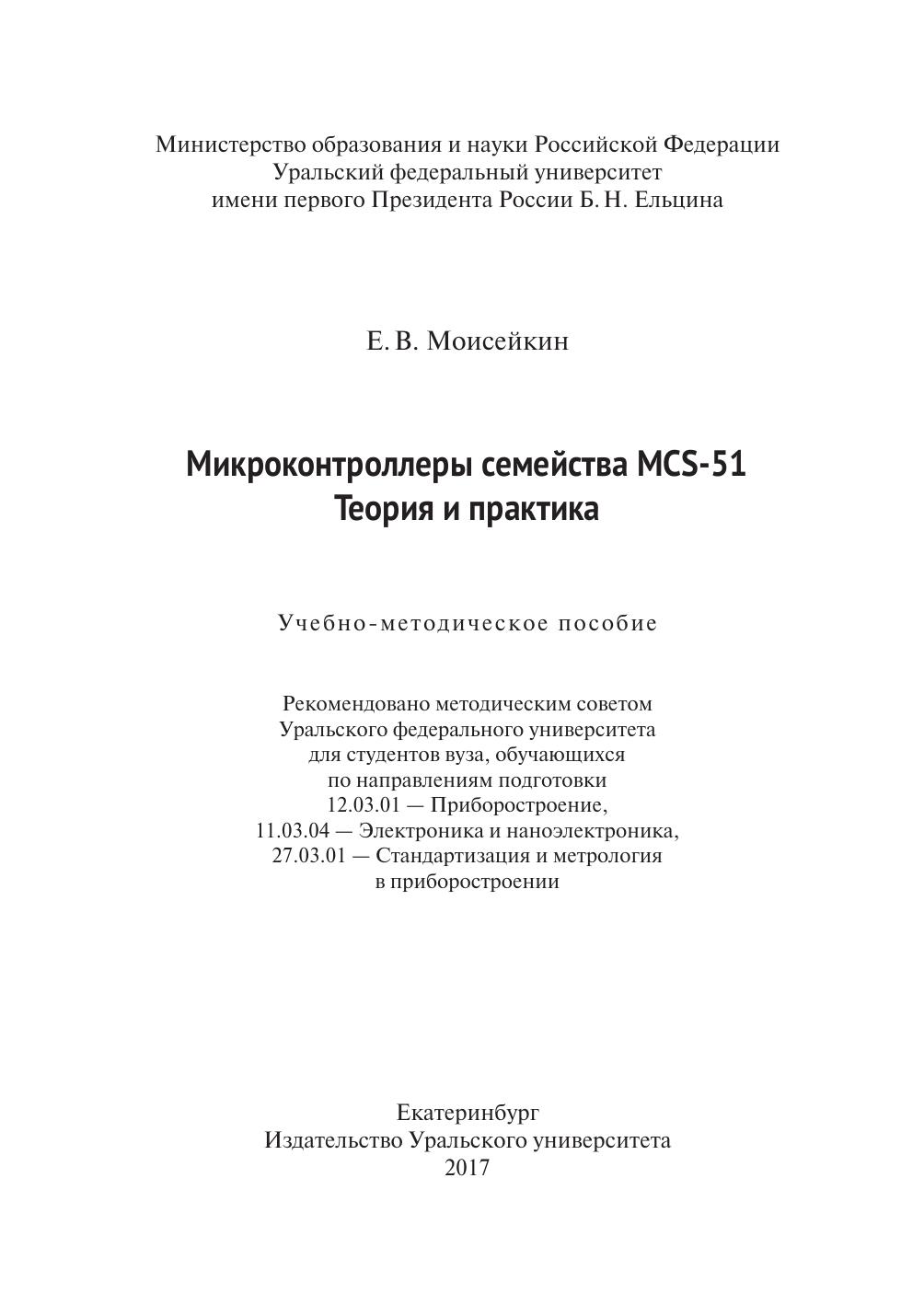 Министерство образования и науки Российской Федерации
Уральский федеральный университет
имени первого Президента России Б. Н. Ельцина

Е. В. Моисейкин

Микроконтроллеры семейства MCS-51
Теория и практика

Учебно-методическое пособие

Рекомендовано методическим советом
Уральского федерального университета
для студентов вуза, обучающихся
по направлениям подготовки
12.03.01 — Приборостроение,
11.03.04 — Электроника и наноэлектроника,
27.03.01 — Стандартизация и метрология
в приборостроении

Екатеринбург
Издательство Уральского университета
2017